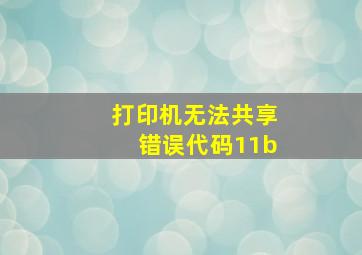 打印机无法共享
错误代码11b